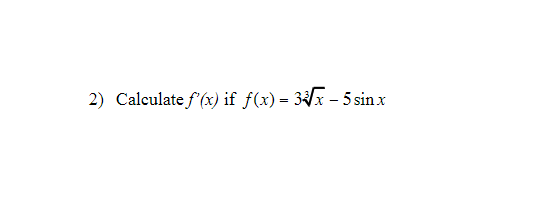 2) Calculate $f'(x)$ if $f(x) = 3\sqrt[3]{x} - 5\sin x$